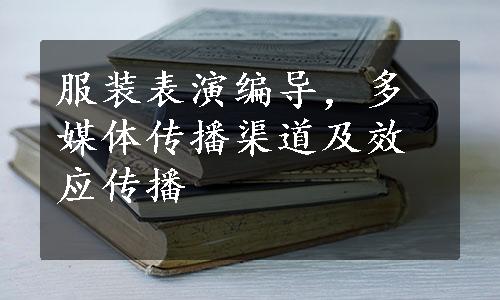 服装表演编导，多媒体传播渠道及效应传播